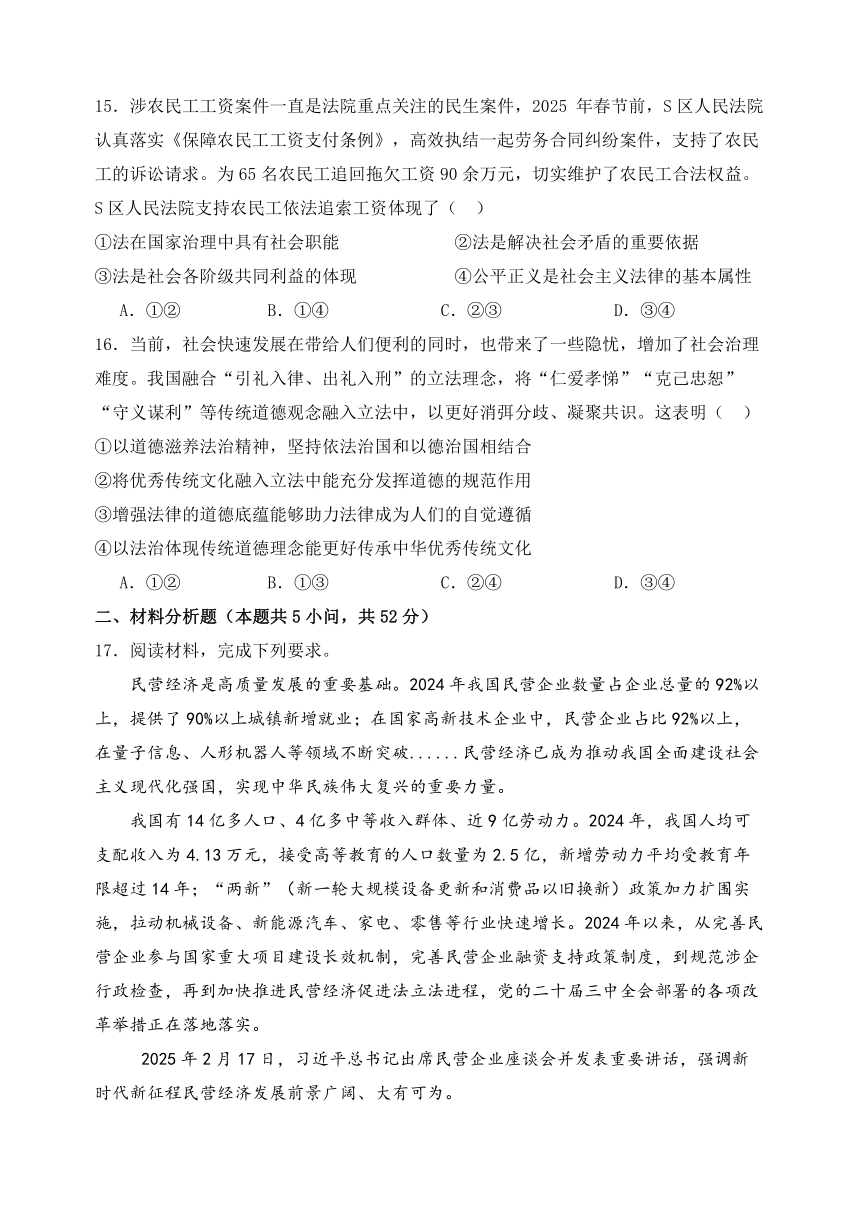 15．涉农民工工资案件一直是法院重点关注的民生案件，2025 年春节前，S 区人民法院认真落实《保障农民工工资支付条例》，高效执结一起劳务合同纠纷案件，支持了农民工的诉讼请求。为 65 名农民工追回拖欠工资 90 余万元，切实维护了农民工合法权益。S 区人民法院支持农民工依法追索工资体现了（　）

①法在国家治理中具有社会职能　　②法是解决社会矛盾的重要依据

③法是社会各阶级共同利益的体现　　④公平正义是社会主义法律的基本属性

A．①②　　B．①④　　C．②③　　D．③④

16．当前，社会快速发展在带给人们便利的同时，也带来了一些隐忧，增加了社会治理难度。我国融合“引礼入律、出礼入刑”的立法理念，将“仁爱孝悌”“克己忠恕”“守义谋利”等传统道德观念融入立法中，以更好消弭分歧、凝聚共识。这表明（　）

①以道德滋养法治精神，坚持依法治国和以德治国相结合

②将优秀传统文化融入立法中能充分发挥道德的规范作用

③增强法律的道德底蕴能够助力法律成为人们的自觉遵循

④以法治体现传统道德理念能更好传承中华优秀传统文化

A．①②　　B．①③　　C．②④　　D．③④

二、材料分析题（本题共 5 小问，共 52 分）

17．阅读材料，完成下列要求。

民营经济是高质量发展的重要基础。2024 年我国民营企业数量占企业总量的 92%以上，提供了 90%以上城镇新增就业；在国家高新技术企业中，民营企业占比 92%以上，在量子信息、人形机器人等领域不断突破......民营经济已成为推动我国全面建设社会主义现代化强国，实现中华民族伟大复兴的重要力量。

我国有 14 亿多人口、4 亿多中等收入群体、近 9 亿劳动力。2024 年，我国人均可支配收入为 4.13 万元，接受高等教育的人口数量为 2.5 亿，新增劳动力平均受教育年限超过 14 年；“两新”（新一轮大规模设备更新和消费品以旧换新）政策加力扩围实施，拉动机械设备、新能源汽车、家电、零售等行业快速增长。2024 年以来，从完善民营企业参与国家重大项目建设长效机制，完善民营企业融资支持政策制度，到规范涉企行政检查，再到加快推进民营经济促进法立法进程，党的二十届三中全会部署的各项改革举措正在落地落实。

2025 年 2 月 17 日，习近平总书记出席民营企业座谈会并发表重要讲话，强调新时代新征程民营经济发展前景广阔、大有可为。